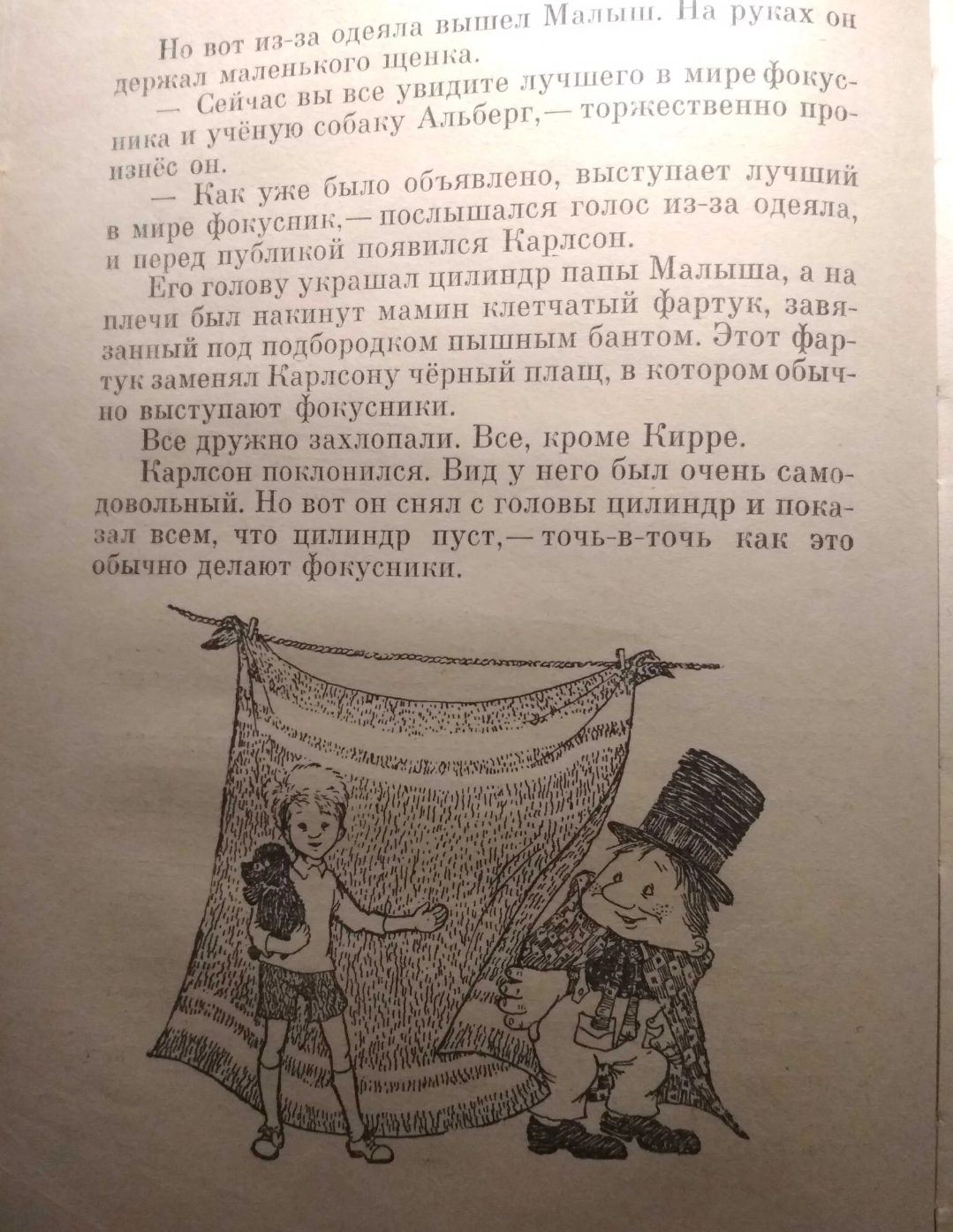 Но вот из-за одеяла вышел Малыш. На руках он держал маленького щенка.

— Сейчас вы все увидите лучшего в мире фокусника и учёную собаку Альберг,— торжественно произнёс он.

— Как уже было объявлено, выступает лучший в мире фокусник,— послышался голос из-за одеяла, и перед публикой появился Карлсон.

Его голову украшал цилиндр папы Малыша, а на плечи был накинут мамин клетчатый фартук, завязанный под подбородком пышным бантом. Этот фартук заменял Карлсону чёрный плащ, в котором обычно выступают фокусники.

Все дружно захлопали. Все, кроме Кирре.

Карлсон поклонился. Вид у него был очень самодовольный. Но вот он снял с головы цилиндр и показал всем, что цилиндр пуст,— точь-в-точь как это обычно делают фокусники.